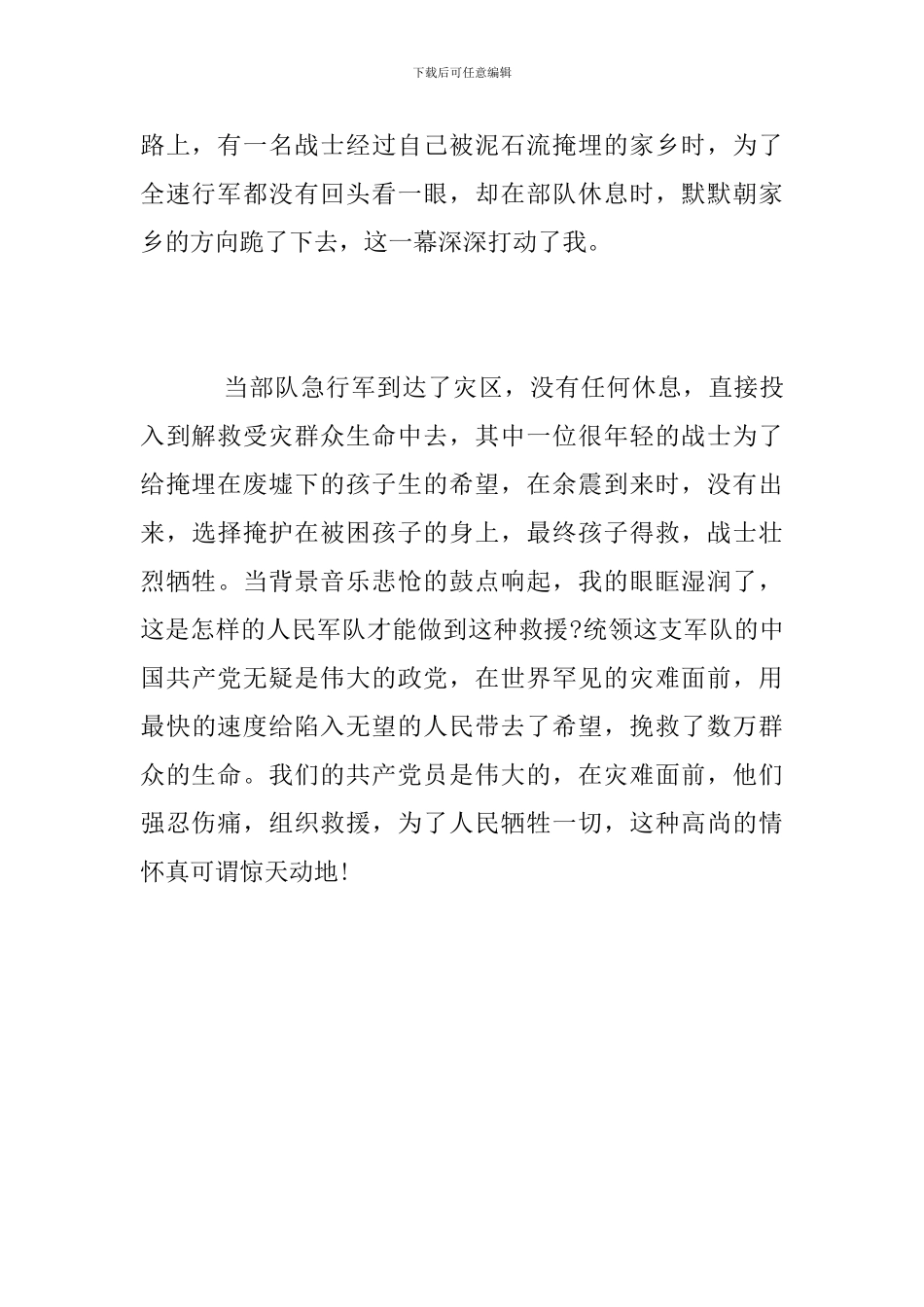 下载后可任意编辑

路上，有一名战士经过自己被泥石流掩埋的家乡时，为了全速行军都没有回头看一眼，却在部队休息时，默默朝家乡的方向跪了下去，这一幕深深打动了我。

当部队急行军到达了灾区，没有任何休息，直接投入到解救受灾群众生命中去，其中一位很年轻的战士为了给掩埋在废墟下的孩子生的希望，在余震到来时，没有出来，选择掩护在被困孩子的身上，最终孩子得救，战士壮烈牺牲。当背景音乐悲怆的鼓点响起，我的眼眶湿润了，这是怎样的人民军队才能做到这种救援?统领这支军队的中国共产党无疑是伟大的政党，在世界罕见的灾难面前，用最快的速度给陷入无望的人民带去了希望，挽救了数万群众的生命。我们的共产党员是伟大的，在灾难面前，他们强忍伤痛，组织救援，为了人民牺牲一切，这种高尚的情怀真可谓惊天动地!